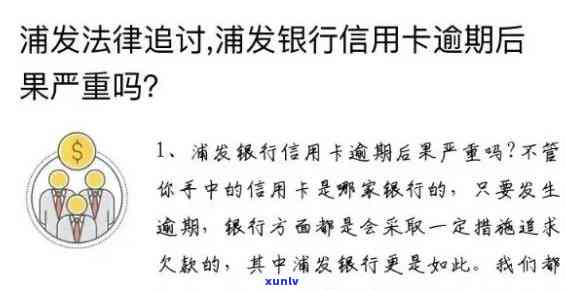 浦发法律追讨,浦发银行信用卡逾期后果严重吗?

$

1、浦发银行信用卡逾期后果严重吗?不管你手中的信用卡是哪家银行的，只要发生逾期，银行方面都是会采取一定措施追求欠款的，其中浦发银行更是如此。我们都

xunlv